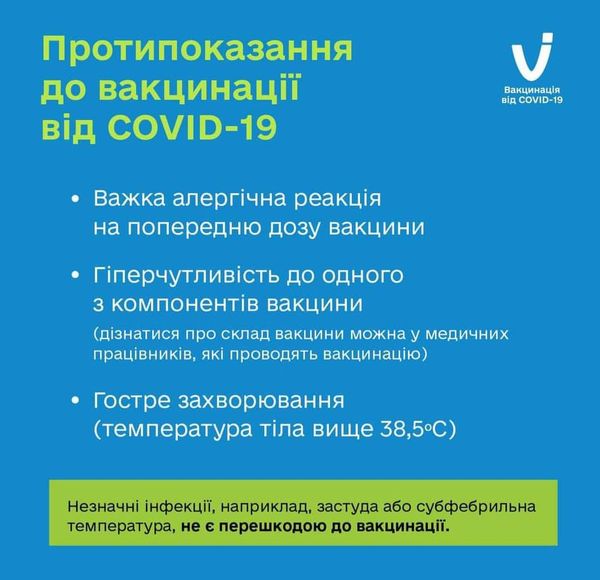 Протипоказання до вакцинації від COVID-19

Вакцинація від COVID-19

• Важка алергічна реакція на попередню дозу вакцини

• Гіперчутливість до одного з компонентів вакцини
(дізнатися про склад вакцини можна у медичних працівників, які проводять вакцинацію)

• Гостре захворювання (температура тіла вище 38,5°C)

Незначні інфекції, наприклад, застуда або субфебрильна температура, не є перешкодою до вакцинації.